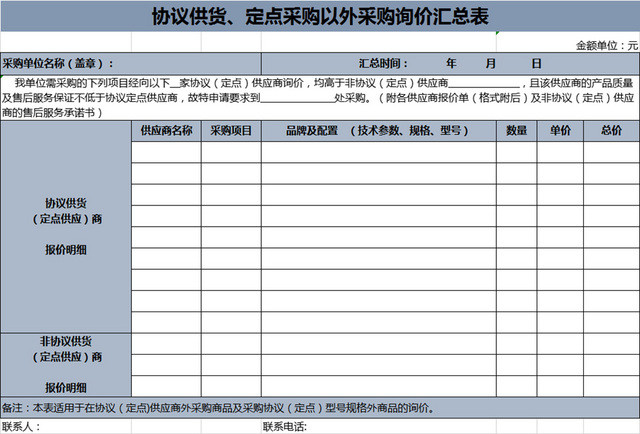 协议供货、定点采购以外采购询价汇总表

金额单位：元

采购单位名称（盖章）：

汇总时间： 年 月 日

我单位需采购的下列项目经向以下__家协议（定点）供应商询价，均高于非协议（定点）供应商______________，且该供应商的产品质量及售后服务保证不低于协议定点供应商，故特申请要求到______________处采购。（附各供应商报价单（格式附后）及非协议（定点）供应商的售后服务承诺书）

| | 供应商名称 | 采购项目 | 品牌及配置 （技术参数、规格、型号） | 数量 | 单价 | 总价 |
|---|---|---|---|---|---|---|
| 协议供货（定点供应）商 报价明细 | | | | | | |
| | | | | | | |
| | | | | | | |
| | | | | | | |
| | | | | | | |
| | | | | | | |
| | | | | | | |
| | | | | | | |
| | | | | | | |
| 非协议供货（定点供应）商 报价明细 | | | | | | |
| | | | | | | |
| | | | | | | |

备注：本表适用于在协议（定点)供应商外采购商品及采购协议（定点）型号规格外商品的询价。

联系人：

联系电话: